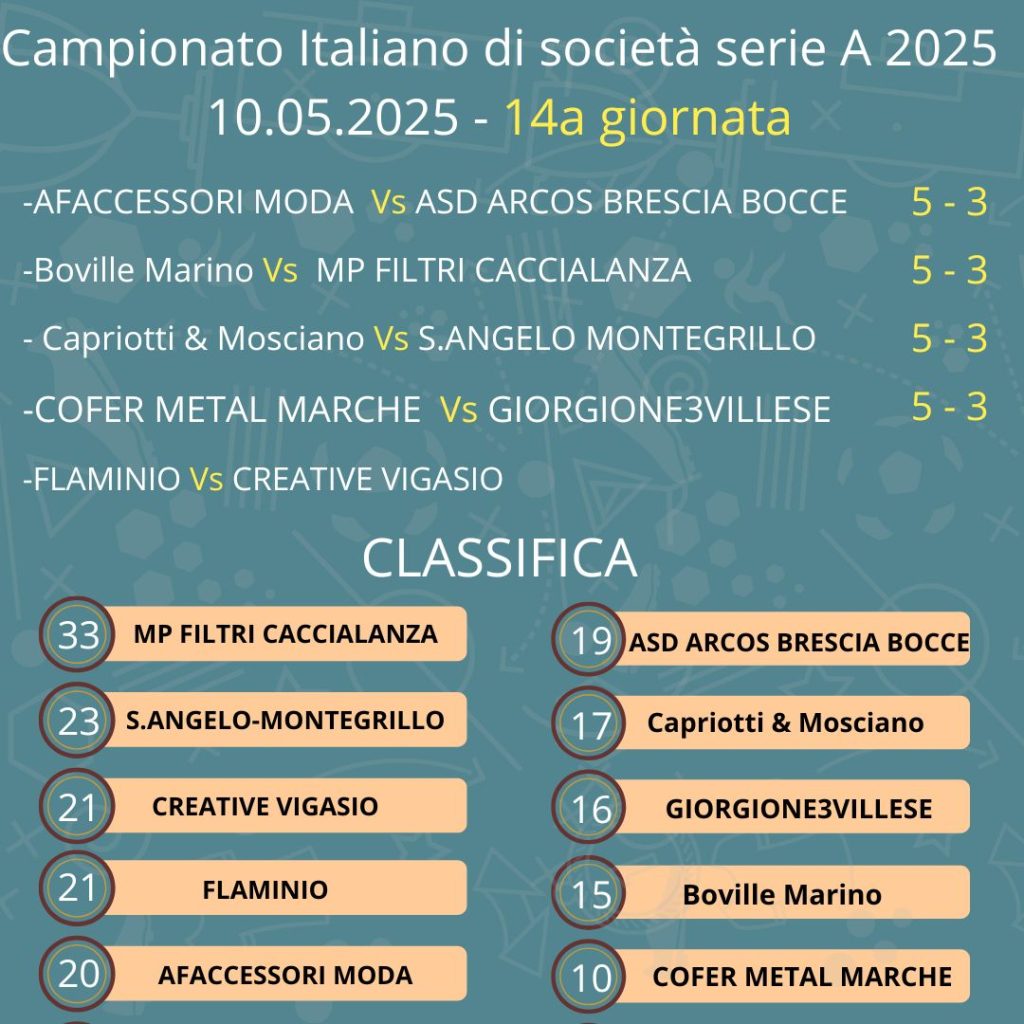 Campionato Italiano di società serie A 2025
10.05.2025 - 14a giornata

-AFACCESSORI MODA Vs ASD ARCOS BRESCIA BOCCE 5 - 3

-Boville Marino Vs MP FILTRI CACCIALANZA 5 - 3

- Capriotti & Mosciano Vs S.ANGELO MONTEGRILLO 5 - 3

-COFER METAL MARCHE Vs GIORGIONE3VILLESE 5 - 3

-FLAMINIO Vs CREATIVE VIGASIO

CLASSIFICA

33 MP FILTRI CACCIALANZA

23 S.ANGELO-MONTEGRILLO

21 CREATIVE VIGASIO

21 FLAMINIO

20 AFACCESSORI MODA

19 ASD ARCOS BRESCIA BOCCE

17 Capriotti & Mosciano

16 GIORGIONE3VILLESE

15 Boville Marino

10 COFER METAL MARCHE